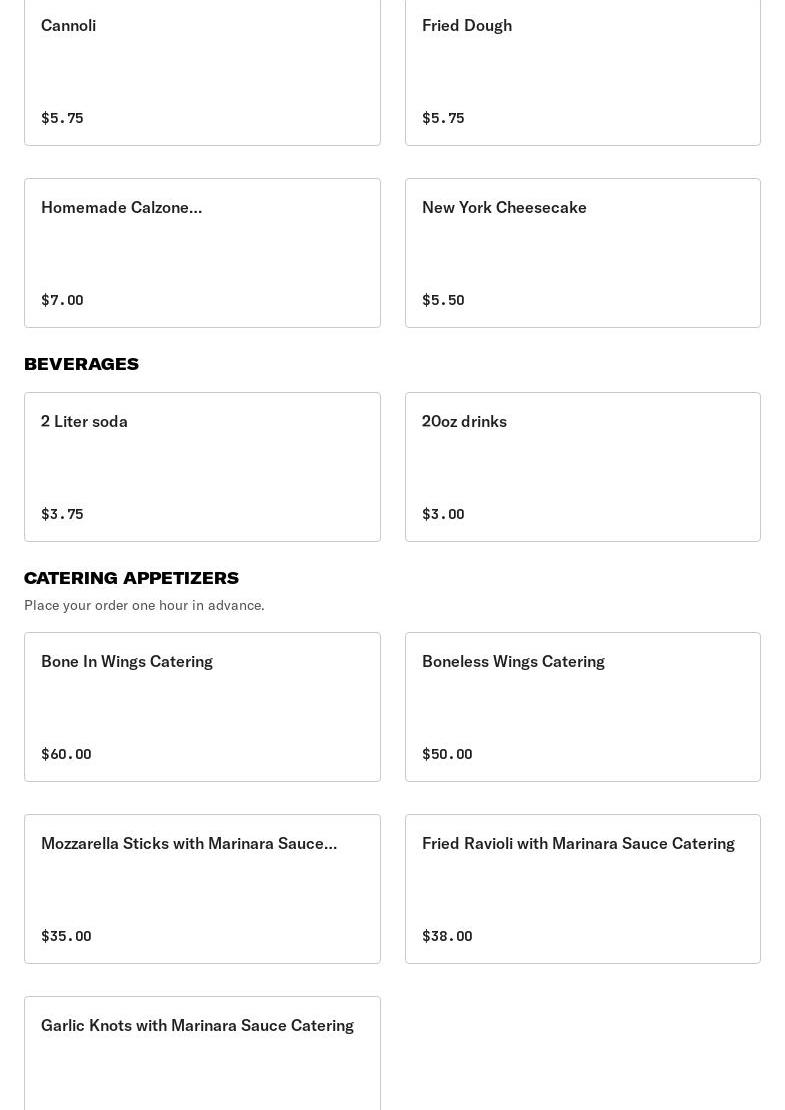 Cannoli

$5.75

Fried Dough

$5.75

Homemade Calzone...

$7.00

New York Cheesecake

$5.50

BEVERAGES

2 Liter soda

$3.75

20oz drinks

$3.00

CATERING APPETIZERS

Place your order one hour in advance.

Bone In Wings Catering

$60.00

Boneless Wings Catering

$50.00

Mozzarella Sticks with Marinara Sauce...

$35.00

Fried Ravioli with Marinara Sauce Catering

$38.00

Garlic Knots with Marinara Sauce Catering